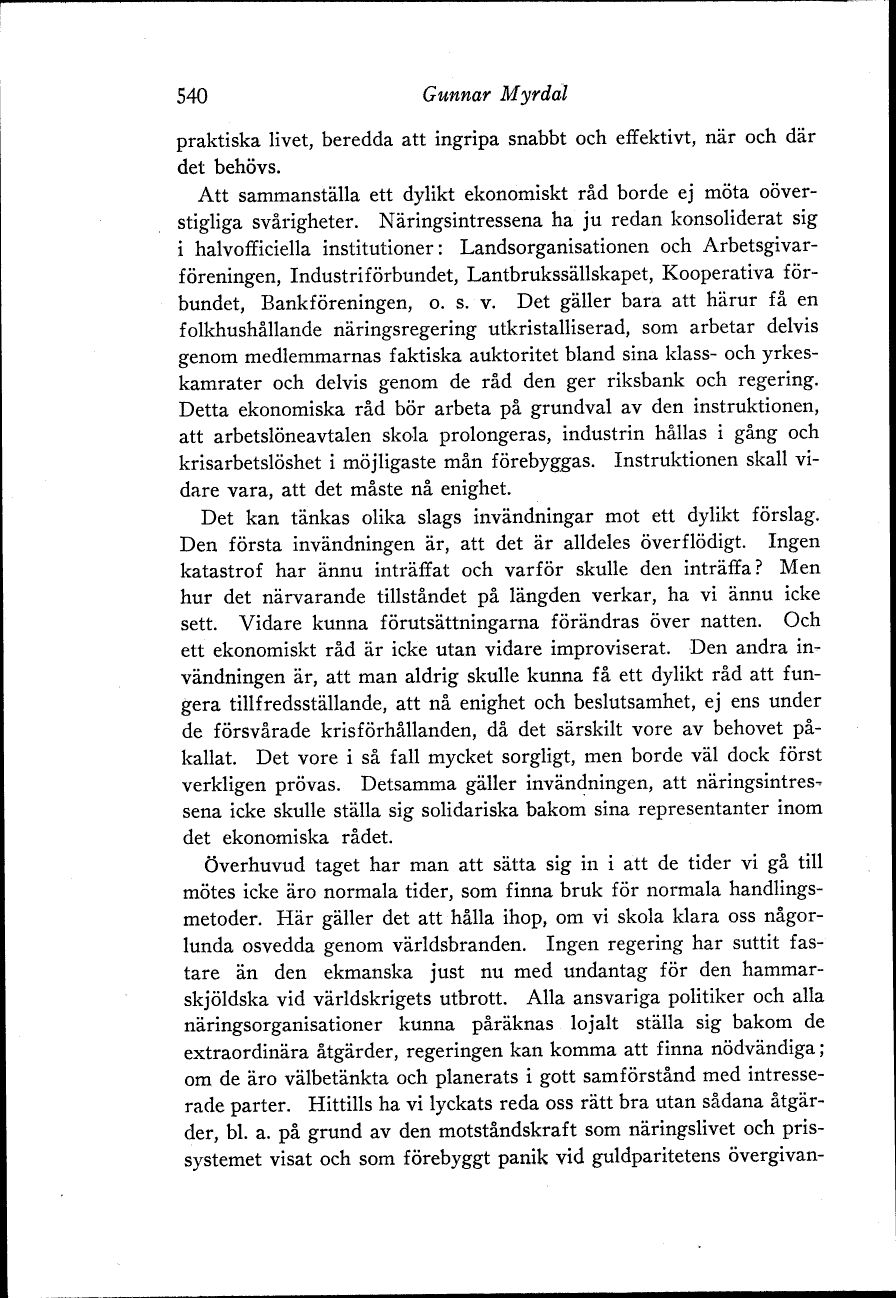 540 Gunnar Myrdal

praktiska livet, beredda att ingripa snabbt och effektivt, när och där det behövs.

Att sammanställa ett dylikt ekonomiskt råd borde ej möta oöverstigliga svårigheter. Näringsintressena ha ju redan konsoliderat sig i halvofficiella institutioner: Landsorganisationen och Arbetsgivarföreningen, Industriförbundet, Lantbrukssällskapet, Kooperativa förbundet, Bankföreningen, o. s. v. Det gäller bara att härur få en folkhushållande näringsregering utkristalliserad, som arbetar delvis genom medlemmarnas faktiska auktoritet bland sina klass- och yrkeskamrater och delvis genom de råd den ger riksbank och regering. Detta ekonomiska råd bör arbeta på grundval av den instruktionen, att arbetslöneavtalen skola prolongeras, industrin hållas i gång och krisarbetslöshet i möjligaste mån förebyggas. Instruktionen skall vidare vara, att det måste nå enighet.

Det kan tänkas olika slags invändningar mot ett dylikt förslag. Den första invändningen är, att det är alldeles överflödigt. Ingen katastrof har ännu inträffat och varför skulle den inträffa? Men hur det närvarande tillståndet på längden verkar, ha vi ännu icke sett. Vidare kunna förutsättningarna förändras över natten. Och ett ekonomiskt råd är icke utan vidare improviserat. Den andra invändningen är, att man aldrig skulle kunna få ett dylikt råd att fungera tillfredsställande, att nå enighet och beslutsamhet, ej ens under de försvårade krisförhållanden, då det särskilt vore av behovet påkallat. Det vore i så fall mycket sorgligt, men borde väl dock först verkligen prövas. Detsamma gäller invändningen, att näringsintressena icke skulle ställa sig solidariska bakom sina representanter inom det ekonomiska rådet.

Överhuvud taget har man att sätta sig in i att de tider vi gå till mötes icke äro normala tider, som finna bruk för normala handlingsmetoder. Här gäller det att hålla ihop, om vi skola klara oss någorlunda osvedda genom världsbranden. Ingen regering har suttit fastare än den ekmanska just nu med undantag för den hammarskjöldska vid världskrigets utbrott. Alla ansvariga politiker och alla näringsorganisationer kunna påräknas lojalt ställa sig bakom de extraordinära åtgärder, regeringen kan komma att finna nödvändiga; om de äro välbetänkta och planerats i gott samförstånd med intresserade parter. Hittills ha vi lyckats reda oss rätt bra utan sådana åtgärder, bl. a. på grund av den motståndskraft som näringslivet och prissystemet visat och som förebyggt panik vid guldparitetens övergivan-